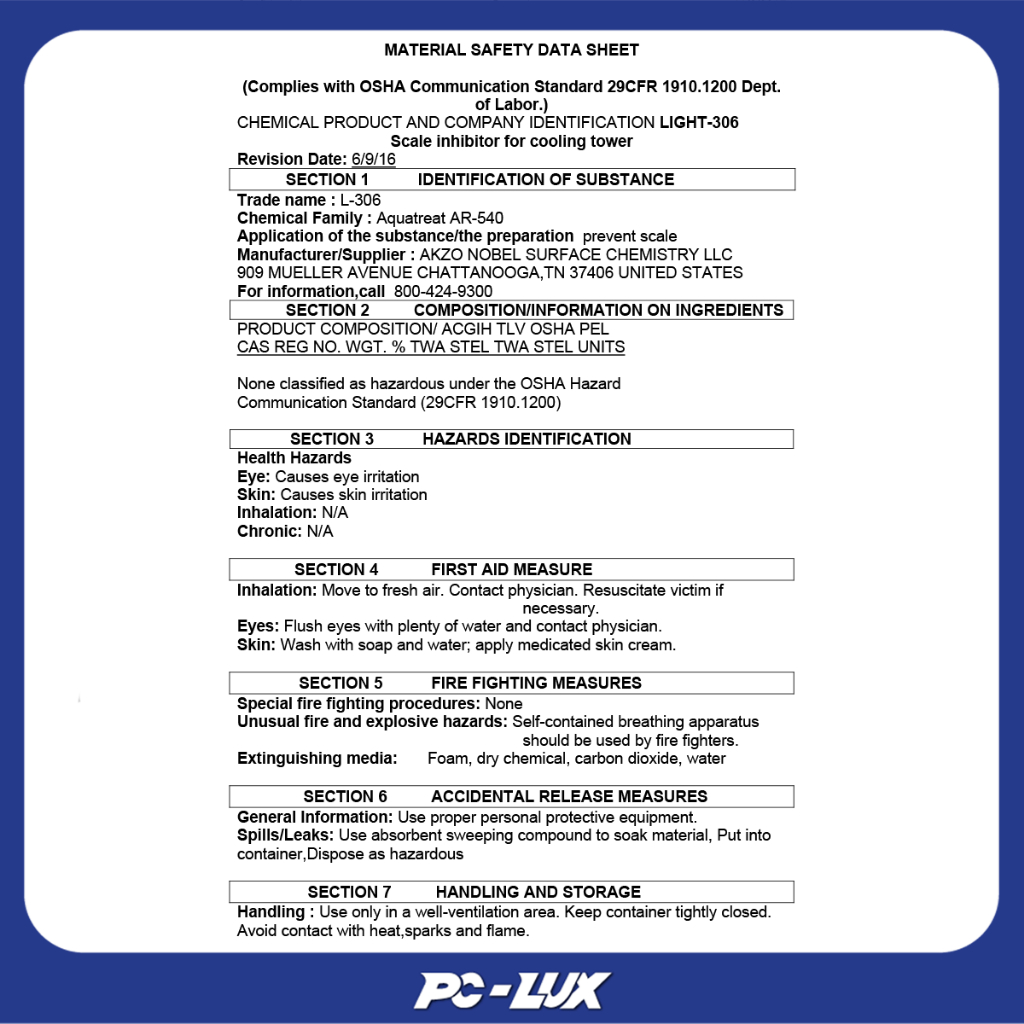 MATERIAL SAFETY DATA SHEET

(Complies with OSHA Communication Standard 29CFR 1910.1200 Dept. of Labor.)
CHEMICAL PRODUCT AND COMPANY IDENTIFICATION LIGHT-306
Scale inhibitor for cooling tower
Revision Date: 6/9/16

SECTION 1 IDENTIFICATION OF SUBSTANCE

Trade name : L-306
Chemical Family : Aquatreat AR-540
Application of the substance/the preparation prevent scale
Manufacturer/Supplier : AKZO NOBEL SURFACE CHEMISTRY LLC
909 MUELLER AVENUE CHATTANOOGA,TN 37406 UNITED STATES
For information,call 800-424-9300

SECTION 2 COMPOSITION/INFORMATION ON INGREDIENTS

PRODUCT COMPOSITION/ ACGIH TLV OSHA PEL
CAS REG NO. WGT. % TWA STEL TWA STEL UNITS

None classified as hazardous under the OSHA Hazard Communication Standard (29CFR 1910.1200)

SECTION 3 HAZARDS IDENTIFICATION

Health Hazards
Eye: Causes eye irritation
Skin: Causes skin irritation
Inhalation: N/A
Chronic: N/A

SECTION 4 FIRST AID MEASURE

Inhalation: Move to fresh air. Contact physician. Resuscitate victim if necessary.
Eyes: Flush eyes with plenty of water and contact physician.
Skin: Wash with soap and water; apply medicated skin cream.

SECTION 5 FIRE FIGHTING MEASURES

Special fire fighting procedures: None
Unusual fire and explosive hazards: Self-contained breathing apparatus should be used by fire fighters.
Extinguishing media: Foam, dry chemical, carbon dioxide, water

SECTION 6 ACCIDENTAL RELEASE MEASURES

General Information: Use proper personal protective equipment.
Spills/Leaks: Use absorbent sweeping compound to soak material, Put into container,Dispose as hazardous

SECTION 7 HANDLING AND STORAGE

Handling : Use only in a well-ventilation area. Keep container tightly closed. Avoid contact with heat,sparks and flame.

PC-LUX